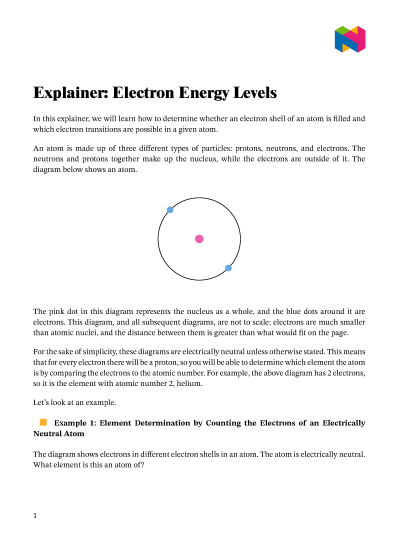 Explainer: Electron Energy Levels

In this explainer, we will learn how to determine whether an electron shell of an atom is filled and which electron transitions are possible in a given atom.

An atom is made up of three different types of particles: protons, neutrons, and electrons. The neutrons and protons together make up the nucleus, while the electrons are outside of it. The diagram below shows an atom.

The pink dot in this diagram represents the nucleus as a whole, and the blue dots around it are electrons. This diagram, and all subsequent diagrams, are not to scale: electrons are much smaller than atomic nuclei, and the distance between them is greater than what would fit on the page.

For the sake of simplicity, these diagrams are electrically neutral unless otherwise stated. This means that for every electron there will be a proton, so you will be able to determine which element the atom is by comparing the electrons to the atomic number. For example, the above diagram has 2 electrons, so it is the element with atomic number 2, helium.

Let's look at an example.

Example 1: Element Determination by Counting the Electrons of an Electrically Neutral Atom

The diagram shows electrons in different electron shells in an atom. The atom is electrically neutral. What element is this an atom of?

1